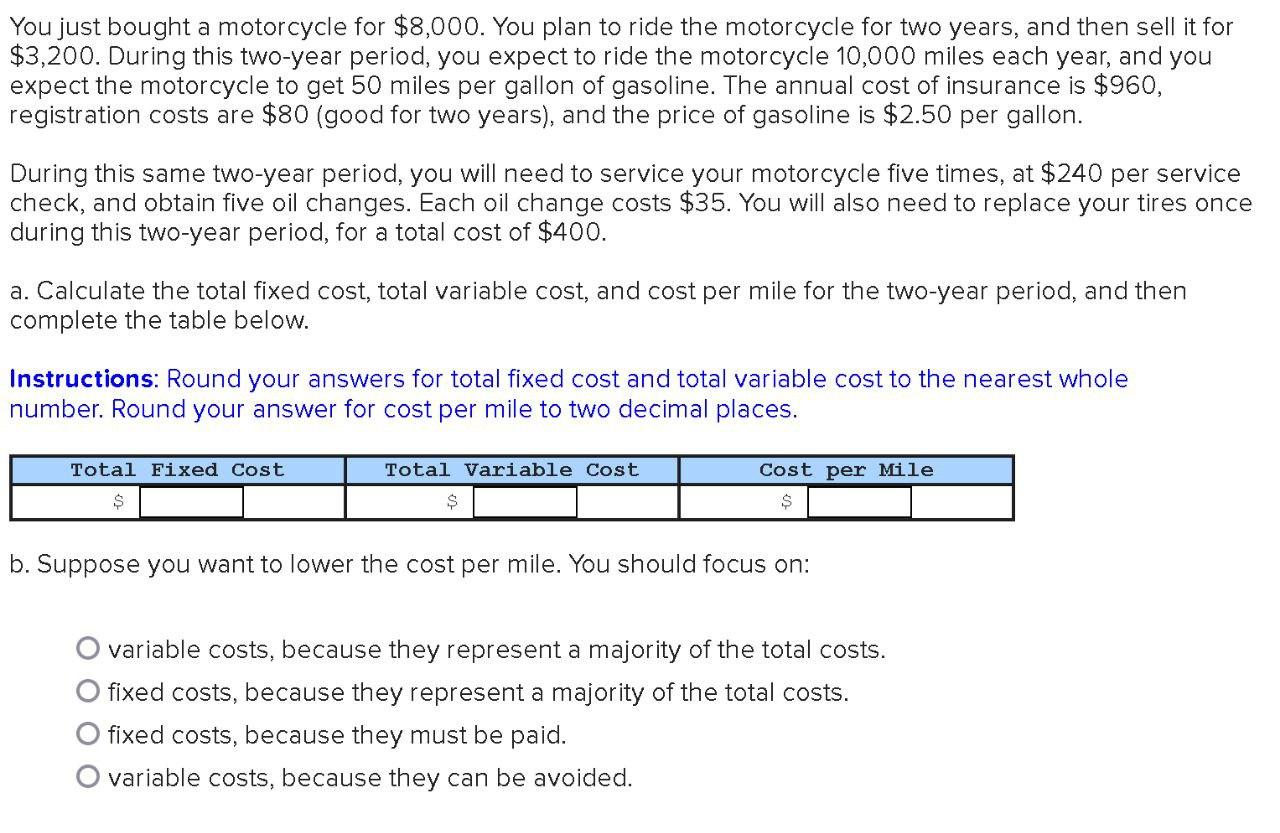 You just bought a motorcycle for \$8,000. You plan to ride the motorcycle for two years, and then sell it for \$3,200. During this two-year period, you expect to ride the motorcycle 10,000 miles each year, and you expect the motorcycle to get 50 miles per gallon of gasoline. The annual cost of insurance is \$960, registration costs are \$80 (good for two years), and the price of gasoline is \$2.50 per gallon.

During this same two-year period, you will need to service your motorcycle five times, at \$240 per service check, and obtain five oil changes. Each oil change costs \$35. You will also need to replace your tires once during this two-year period, for a total cost of \$400.

a. Calculate the total fixed cost, total variable cost, and cost per mile for the two-year period, and then complete the table below.

Instructions: Round your answers for total fixed cost and total variable cost to the nearest whole number. Round your answer for cost per mile to two decimal places.

| Total Fixed Cost | Total Variable Cost | Cost per Mile |
|---|---|---|
| \$ | \$ | \$ |

b. Suppose you want to lower the cost per mile. You should focus on:

variable costs, because they represent a majority of the total costs.
fixed costs, because they represent a majority of the total costs.
fixed costs, because they must be paid.
variable costs, because they can be avoided.